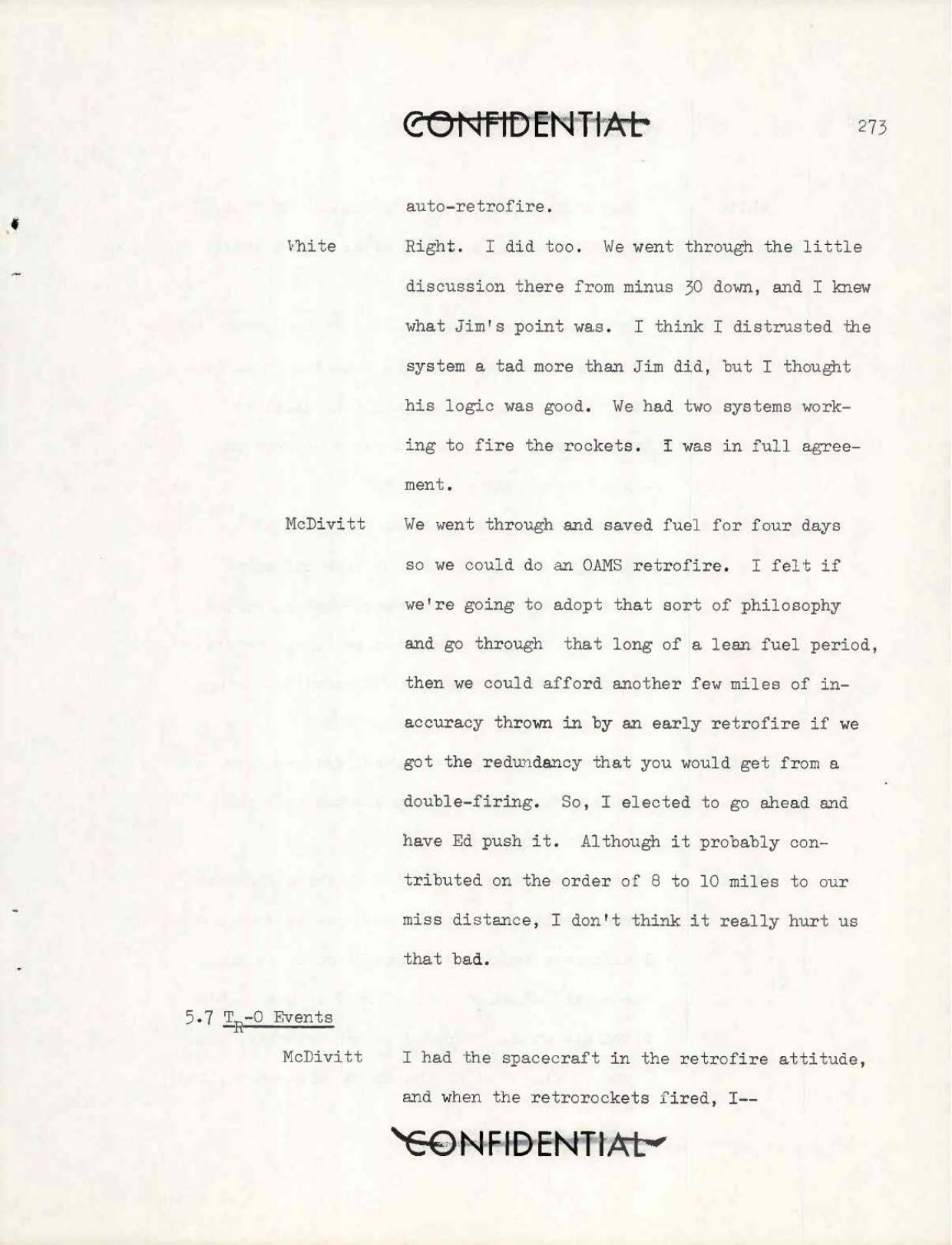 CONFIDENTIAL

273

auto-retrofire.

White Right. I did too. We went through the little discussion there from minus 30 down, and I knew what Jim's point was. I think I distrusted the system a tad more than Jim did, but I thought his logic was good. We had two systems working to fire the rockets. I was in full agreement.

McDivitt We went through and saved fuel for four days so we could do an OAMS retrofire. I felt if we're going to adopt that sort of philosophy and go through that long of a lean fuel period, then we could afford another few miles of inaccuracy thrown in by an early retrofire if we got the redundancy that you would get from a double-firing. So, I elected to go ahead and have Ed push it. Although it probably contributed on the order of 8 to 10 miles to our miss distance, I don't think it really hurt us that bad.

5.7 $T_R$-0 Events

McDivitt I had the spacecraft in the retrofire attitude, and when the retrorockets fired, I--

CONFIDENTIAL